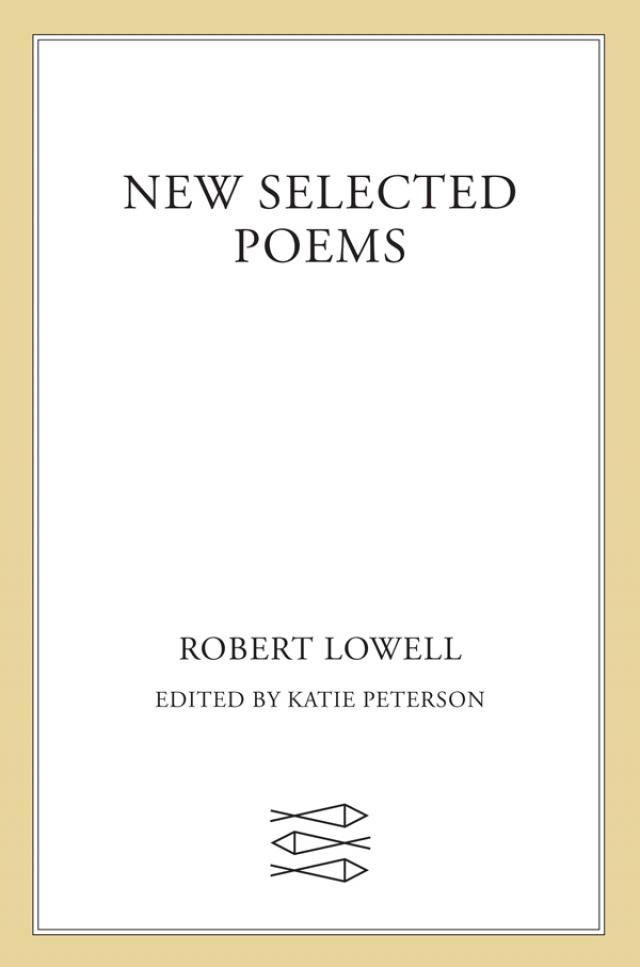 NEW SELECTED POEMS

ROBERT LOWELL

EDITED BY KATIE PETERSON